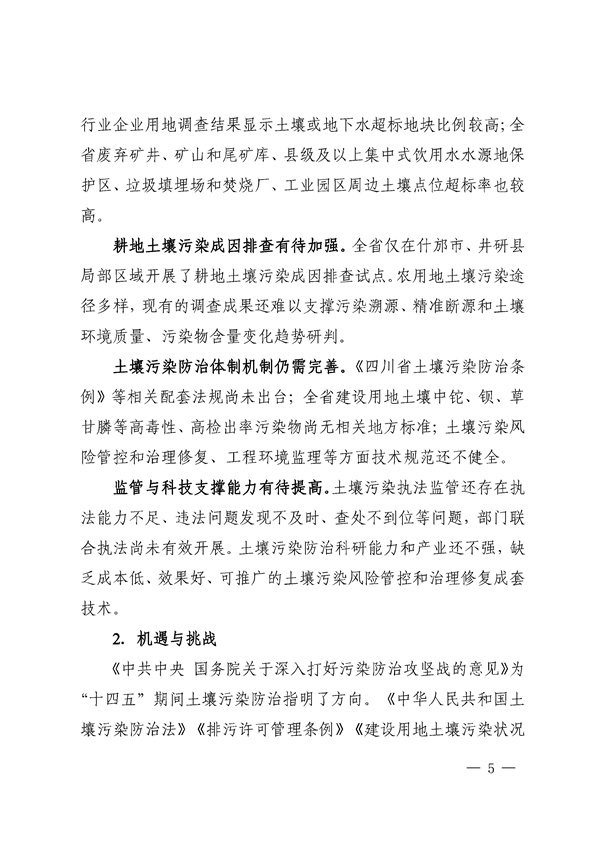 行业企业用地调查结果显示土壤或地下水超标地块比例较高；全省废弃矿井、矿山和尾矿库、县级及以上集中式饮用水水源地保护区、垃圾填埋场和焚烧厂、工业园区周边土壤点位超标率也较高。

耕地土壤污染成因排查有待加强。全省仅在什邡市、井研县局部区域开展了耕地土壤污染成因排查试点。农用地土壤污染途径多样，现有的调查成果还难以支撑污染溯源、精准断源和土壤环境质量、污染物含量变化趋势研判。

土壤污染防治体制机制仍需完善。《四川省土壤污染防治条例》等相关配套法规尚未出台；全省建设用地土壤中铊、钡、草甘膦等高毒性、高检出率污染物尚无相关地方标准；土壤污染风险管控和治理修复、工程环境监理等方面技术规范还不健全。

监管与科技支撑能力有待提高。土壤污染执法监管还存在执法能力不足、违法问题发现不及时、查处不到位等问题，部门联合执法尚未有效开展。土壤污染防治科研能力和产业还不强，缺乏成本低、效果好、可推广的土壤污染风险管控和治理修复成套技术。

2. 机遇与挑战

《中共中央 国务院关于深入打好污染防治攻坚战的意见》为“十四五”期间土壤污染防治指明了方向。《中华人民共和国土壤污染防治法》《排污许可管理条例》《建设用地土壤污染状况

— 5 —